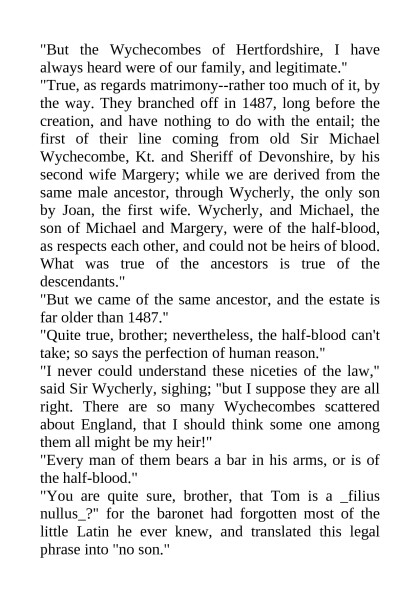 "But the Wychecombes of Hertfordshire, I have always heard were of our family, and legitimate."
"True, as regards matrimony--rather too much of it, by the way. They branched off in 1487, long before the creation, and have nothing to do with the entail; the first of their line coming from old Sir Michael Wychecombe, Kt. and Sheriff of Devonshire, by his second wife Margery; while we are derived from the same male ancestor, through Wycherly, the only son by Joan, the first wife. Wycherly, and Michael, the son of Michael and Margery, were of the half-blood, as respects each other, and could not be heirs of blood. What was true of the ancestors is true of the descendants."
"But we came of the same ancestor, and the estate is far older than 1487."
"Quite true, brother; nevertheless, the half-blood can't take; so says the perfection of human reason."
"I never could understand these niceties of the law," said Sir Wycherly, sighing; "but I suppose they are all right. There are so many Wychecombes scattered about England, that I should think some one among them all might be my heir!"
"Every man of them bears a bar in his arms, or is of the half-blood."
"You are quite sure, brother, that Tom is a _filius nullus_?" for the baronet had forgotten most of the little Latin he ever knew, and translated this legal phrase into "no son."